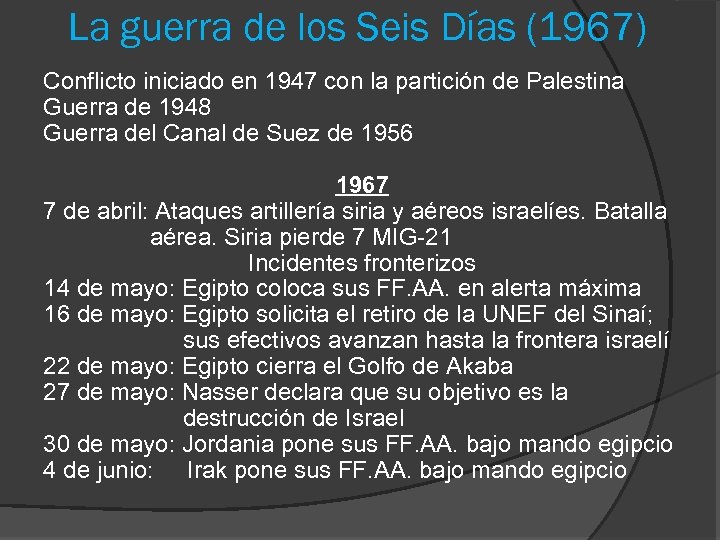 La guerra de los Seis Días (1967)

Conflicto iniciado en 1947 con la partición de Palestina
Guerra de 1948
Guerra del Canal de Suez de 1956

1967

7 de abril: Ataques artillería siria y aéreos israelíes. Batalla aérea. Siria pierde 7 MIG-21
Incidentes fronterizos
14 de mayo: Egipto coloca sus FF.AA. en alerta máxima
16 de mayo: Egipto solicita el retiro de la UNEF del Sinaí; sus efectivos avanzan hasta la frontera israelí
22 de mayo: Egipto cierra el Golfo de Akaba
27 de mayo: Nasser declara que su objetivo es la destrucción de Israel
30 de mayo: Jordania pone sus FF.AA. bajo mando egipcio
4 de junio: Irak pone sus FF.AA. bajo mando egipcio